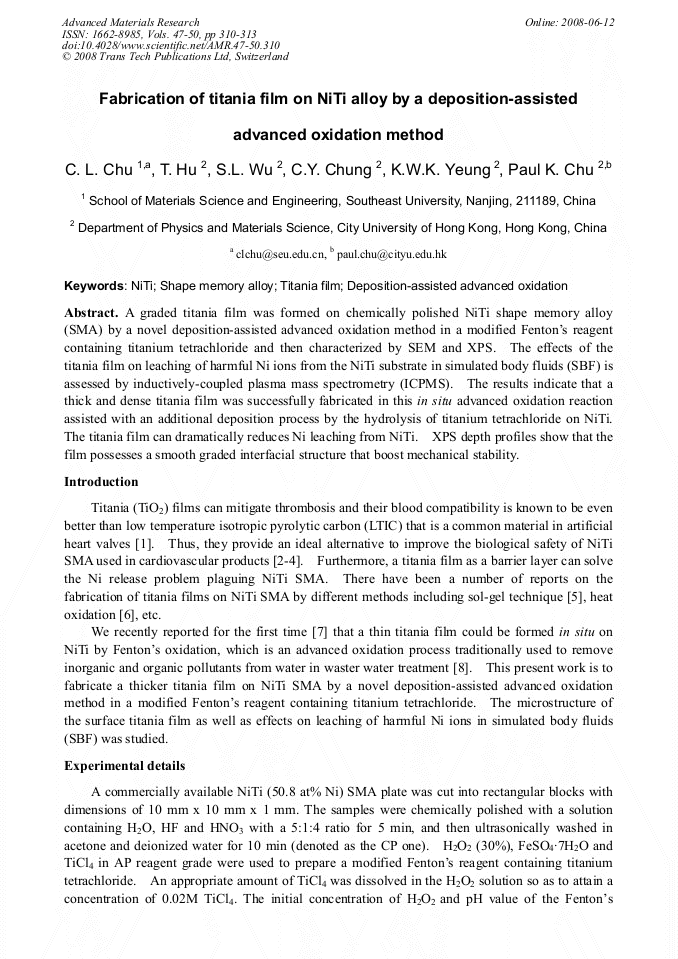 Advanced Materials Research
ISSN: 1662-8985, Vols. 47-50, pp 310-313
doi:10.4028/www.scientific.net/AMR.47-50.310
© 2008 Trans Tech Publications Ltd, Switzerland

Online: 2008-06-12

Fabrication of titania film on NiTi alloy by a deposition-assisted advanced oxidation method

C. L. Chu $^{1,a}$, T. Hu $^{2}$, S.L. Wu $^{2}$, C.Y. Chung $^{2}$, K.W.K. Yeung $^{2}$, Paul K. Chu $^{2,b}$

$^{1}$ School of Materials Science and Engineering, Southeast University, Nanjing, 211189, China

$^{2}$ Department of Physics and Materials Science, City University of Hong Kong, Hong Kong, China

$^{a}$ clchu@seu.edu.cn, $^{b}$ paul.chu@cityu.edu.hk

Keywords: NiTi; Shape memory alloy; Titania film; Deposition-assisted advanced oxidation

Abstract. A graded titania film was formed on chemically polished NiTi shape memory alloy (SMA) by a novel deposition-assisted advanced oxidation method in a modified Fenton's reagent containing titanium tetrachloride and then characterized by SEM and XPS. The effects of the titania film on leaching of harmful Ni ions from the NiTi substrate in simulated body fluids (SBF) is assessed by inductively-coupled plasma mass spectrometry (ICPMS). The results indicate that a thick and dense titania film was successfully fabricated in this in situ advanced oxidation reaction assisted with an additional deposition process by the hydrolysis of titanium tetrachloride on NiTi. The titania film can dramatically reduces Ni leaching from NiTi. XPS depth profiles show that the film possesses a smooth graded interfacial structure that boost mechanical stability.

Introduction

Titania ($TiO_2$) films can mitigate thrombosis and their blood compatibility is known to be even better than low temperature isotropic pyrolytic carbon (LTIC) that is a common material in artificial heart valves [1]. Thus, they provide an ideal alternative to improve the biological safety of NiTi SMA used in cardiovascular products [2-4]. Furthermore, a titania film as a barrier layer can solve the Ni release problem plaguing NiTi SMA. There have been a number of reports on the fabrication of titania films on NiTi SMA by different methods including sol-gel technique [5], heat oxidation [6], etc.

We recently reported for the first time [7] that a thin titania film could be formed in situ on NiTi by Fenton's oxidation, which is an advanced oxidation process traditionally used to remove inorganic and organic pollutants from water in waster water treatment [8]. This present work is to fabricate a thicker titania film on NiTi SMA by a novel deposition-assisted advanced oxidation method in a modified Fenton's reagent containing titanium tetrachloride. The microstructure of the surface titania film as well as effects on leaching of harmful Ni ions in simulated body fluids (SBF) was studied.

Experimental details

A commercially available NiTi (50.8 at% Ni) SMA plate was cut into rectangular blocks with dimensions of 10 mm x 10 mm x 1 mm. The samples were chemically polished with a solution containing $H_2O$, HF and $HNO_3$ with a 5:1:4 ratio for 5 min, and then ultrasonically washed in acetone and deionized water for 10 min (denoted as the CP one). $H_2O_2$ (30%), $FeSO_4 \cdot 7H_2O$ and $TiCl_4$ in AP reagent grade were used to prepare a modified Fenton's reagent containing titanium tetrachloride. An appropriate amount of $TiCl_4$ was dissolved in the $H_2O_2$ solution so as to attain a concentration of 0.02M $TiCl_4$. The initial concentration of $H_2O_2$ and pH value of the Fenton's